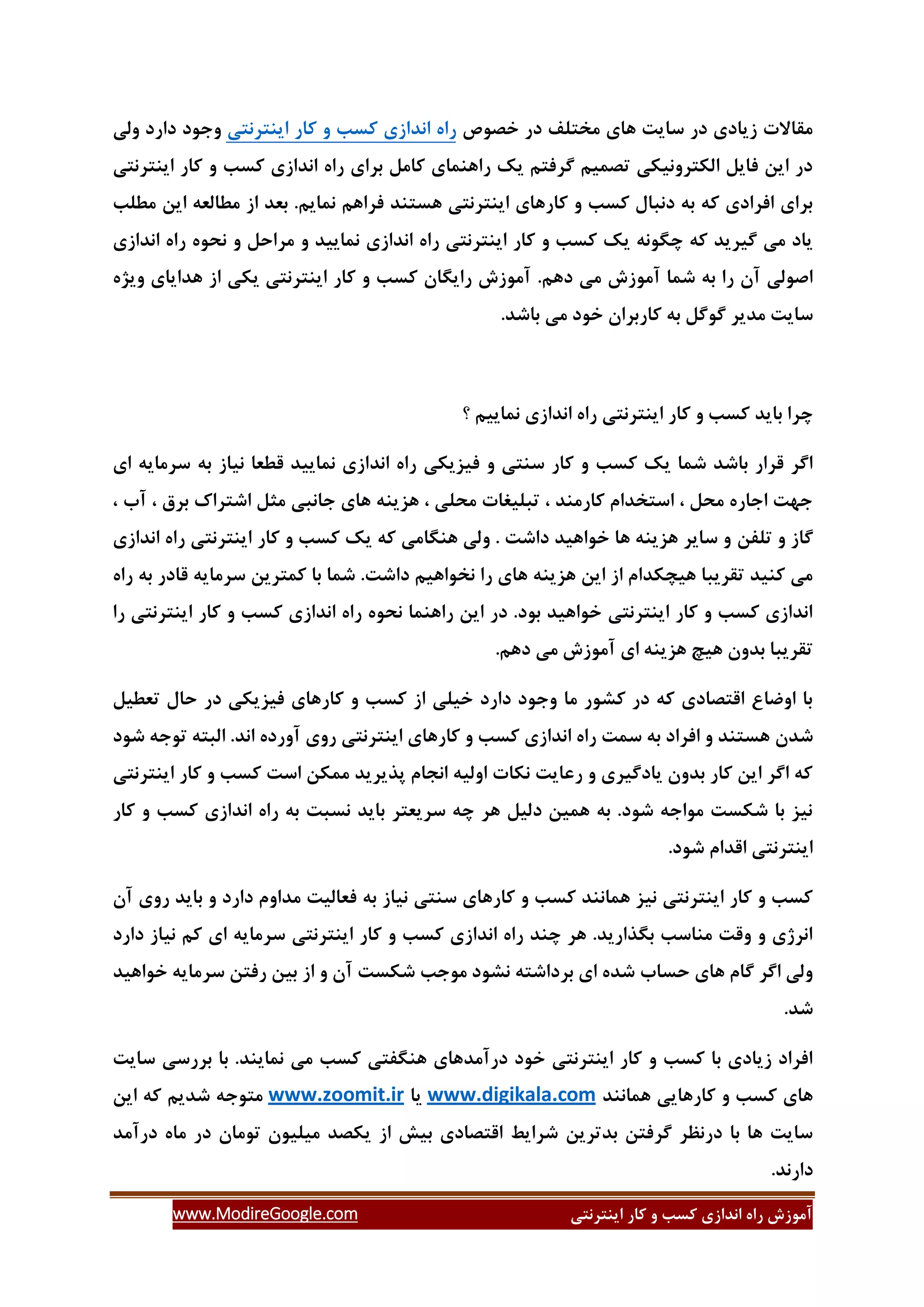 مقالات زیادی در سایت های مختلف در خصوص راه اندازی کسب و کار اینترنتی وجود دارد ولی در این فایل الکترونیکی تصمیم گرفتم یک راهنمای کامل برای راه اندازی کسب و کار اینترنتی برای افرادی که به دنبال کسب و کارهای اینترنتی هستند فراهم نمایم. بعد از مطالعه این مطلب یاد می گیرید که چگونه یک کسب و کار اینترنتی راه اندازی نمایید و مراحل و نحوه راه اندازی اصولی آن را به شما آموزش می دهم. آموزش رایگان کسب و کار اینترنتی یکی از هدایای ویژه سایت مدیر گوگل به کاربران خود می باشد.

چرا باید کسب و کار اینترنتی راه اندازی نماییم ؟

اگر قرار باشد شما یک کسب و کار سنتی و فیزیکی راه اندازی نمایید قطعا نیاز به سرمایه ای جهت اجاره محل ، استخدام کارمند ، تبلیغات محلی ، هزینه های جانبی مثل اشتراک برق ، آب ، گاز و تلفن و سایر هزینه ها خواهید داشت . ولی هنگامی که یک کسب و کار اینترنتی راه اندازی می کنید تقریبا هیچکدام از این هزینه های را نخواهیم داشت. شما با کمترین سرمایه قادر به راه اندازی کسب و کار اینترنتی خواهید بود. در این راهنما نحوه راه اندازی کسب و کار اینترنتی را تقریبا بدون هیچ هزینه ای آموزش می دهم.

با اوضاع اقتصادی که در کشور ما وجود دارد خیلی از کسب و کارهای فیزیکی در حال تعطیل شدن هستند و افراد به سمت راه اندازی کسب و کارهای اینترنتی روی آورده اند. البته توجه شود که اگر این کار بدون یادگیری و رعایت نکات اولیه انجام پذیرید ممکن است کسب و کار اینترنتی نیز با شکست مواجه شود. به همین دلیل هر چه سریعتر باید نسبت به راه اندازی کسب و کار اینترنتی اقدام شود.

کسب و کار اینترنتی نیز همانند کسب و کارهای سنتی نیاز به فعالیت مداوم دارد و باید روی آن انرژی و وقت مناسب بگذارید. هر چند راه اندازی کسب و کار اینترنتی سرمایه ای کم نیاز دارد ولی اگر گام های حساب شده ای برداشته نشود موجب شکست آن و از بین رفتن سرمایه خواهید شد.

افراد زیادی با کسب و کار اینترنتی خود درآمدهای هنگفتی کسب می نمایند. با بررسی سایت های کسب و کارهایی همانند www.digikala.com یا www.zoomit.ir متوجه شدیم که این سایت ها با درنظر گرفتن بدترین شرایط اقتصادی بیش از یکصد میلیون تومان در ماه درآمد دارند.

آموزش راه اندازی کسب و کار اینترنتی www.ModireGoogle.com